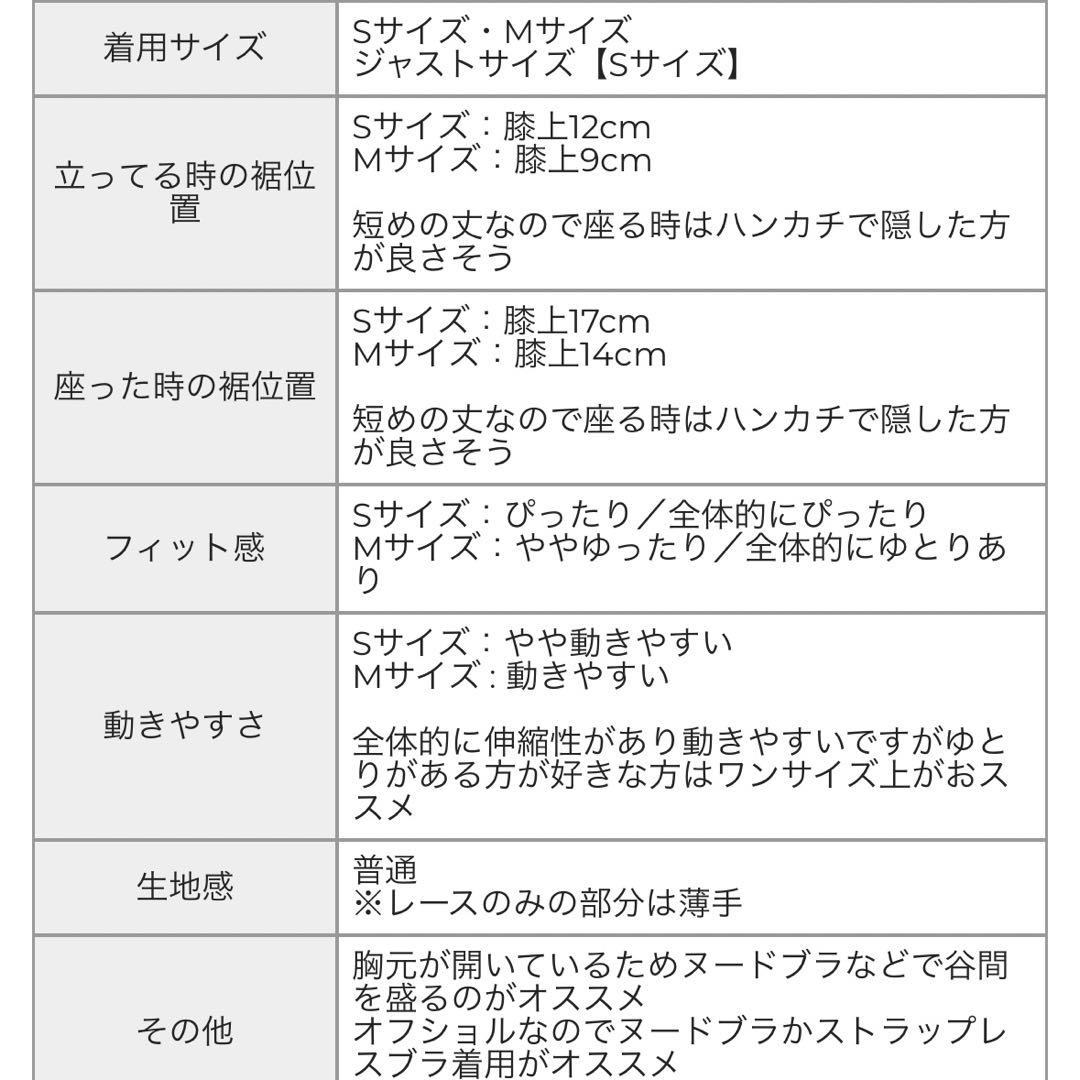 | 着用サイズ | Sサイズ・Mサイズ<br>ジャストサイズ【Sサイズ】 |
|---|---|
| 立ってる時の裾位置 | Sサイズ：膝上12cm<br>Mサイズ：膝上9cm<br><br>短めの丈なので座る時はハンカチで隠した方が良さそう |
| 座った時の裾位置 | Sサイズ：膝上17cm<br>Mサイズ：膝上14cm<br><br>短めの丈なので座る時はハンカチで隠した方が良さそう |
| フィット感 | Sサイズ：ぴったり／全体的にぴったり<br>Mサイズ：ややゆったり／全体的にゆとりあり |
| 動きやすさ | Sサイズ：やや動きやすい<br>Mサイズ：動きやすい<br><br>全体的に伸縮性があり動きやすいですがゆとりがある方が好きな方はワンサイズ上がおススメ |
| 生地感 | 普通<br>※レースのみの部分は薄手 |
| その他 | 胸元が開いているためヌードブラなどで谷間を盛るのがオススメ<br>オフショルなのでヌードブラかストラップレスブラ着用がオススメ |